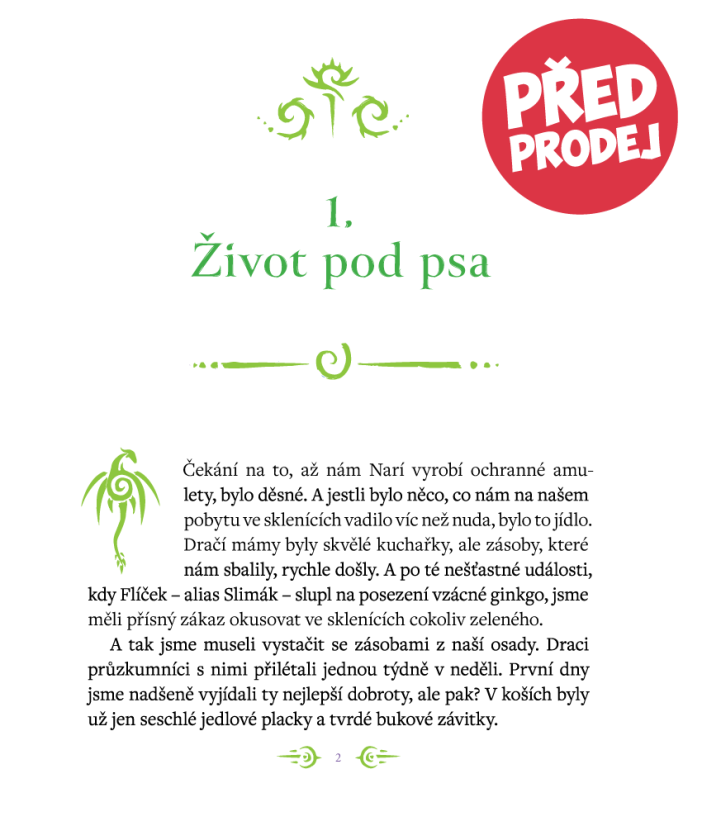 PŘED PRODEJ

1.
Život pod psa

Čekání na to, až nám Narí vyrobí ochranné amulety, bylo děsné. A jestli bylo něco, co nám na našem pobytu ve sklenících vadilo víc než nuda, bylo to jídlo. Dračí mámy byly skvělé kuchařky, ale zásoby, které nám sbalily, rychle došly. A po té nešťastné události, kdy Flíček – alias Slimák – slupl na posezení vzácné ginkgo, jsme měli přísný zákaz okusovat ve sklenících cokoliv zeleného.

A tak jsme museli vystačit se zásobami z naší osady. Draci průzkumníci s nimi přilétali jednou týdně v neděli. První dny jsme nadšeně vyjídali ty nejlepší dobroty, ale pak? V koších byly už jen seschlé jedlové placky a tvrdé bukové závitky.

2